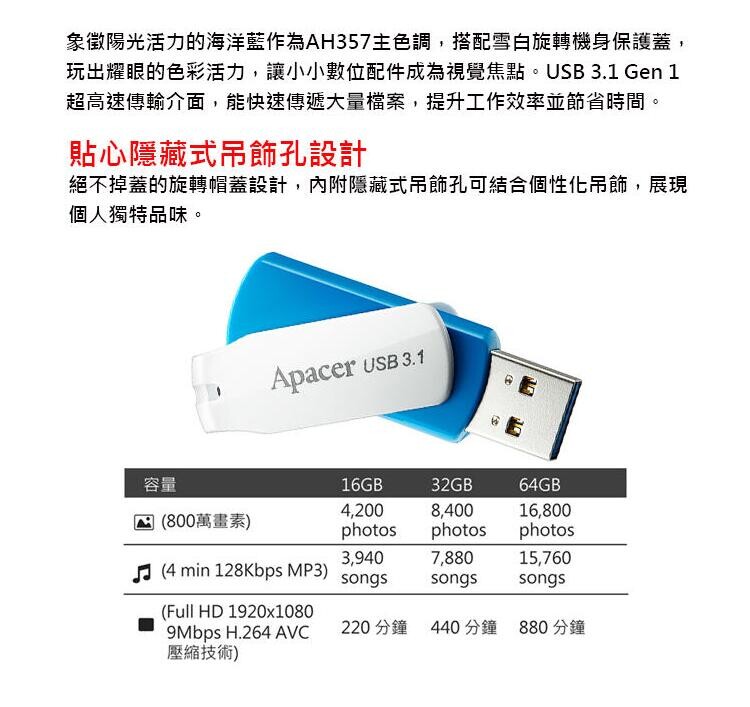 象徵陽光活力的海洋藍作為AH357主色調，搭配雪白旋轉機身保護蓋，玩出耀眼的色彩活力，讓小小數位配件成為視覺焦點。USB 3.1 Gen 1超高速傳輸介面，能快速傳遞大量檔案，提升工作效率並節省時間。

貼心隱藏式吊飾孔設計

絕不掉蓋的旋轉帽蓋設計，內附隱藏式吊飾孔可結合個性化吊飾，展現個人獨特品味。

Apacer USB 3.1

| 容量 | 16GB | 32GB | 64GB |
|---|---|---|---|
| (800萬畫素) | 4,200 photos | 8,400 photos | 16,800 photos |
| (4 min 128Kbps MP3) | 3,940 songs | 7,880 songs | 15,760 songs |
| (Full HD 1920x1080 9Mbps H.264 AVC 壓縮技術) | 220 分鐘 | 440 分鐘 | 880 分鐘 |